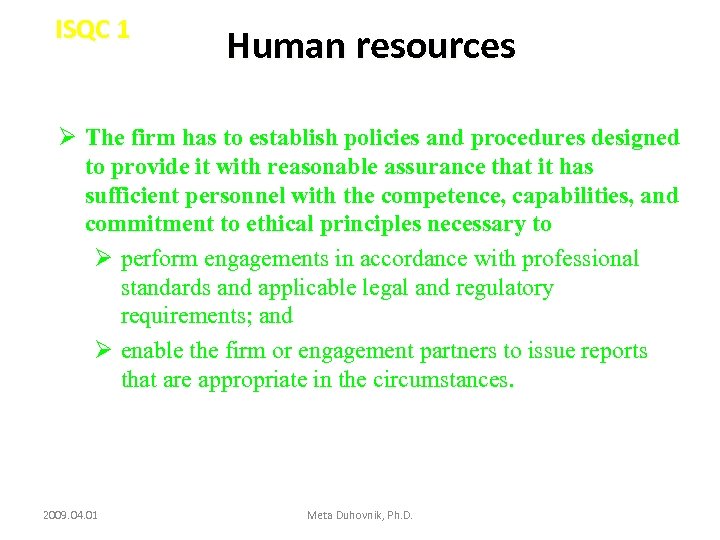 ISQC 1

Human resources

➢ The firm has to establish policies and procedures designed to provide it with reasonable assurance that it has sufficient personnel with the competence, capabilities, and commitment to ethical principles necessary to

➢ perform engagements in accordance with professional standards and applicable legal and regulatory requirements; and

➢ enable the firm or engagement partners to issue reports that are appropriate in the circumstances.

2009.04.01

Meta Duhovnik, Ph.D.